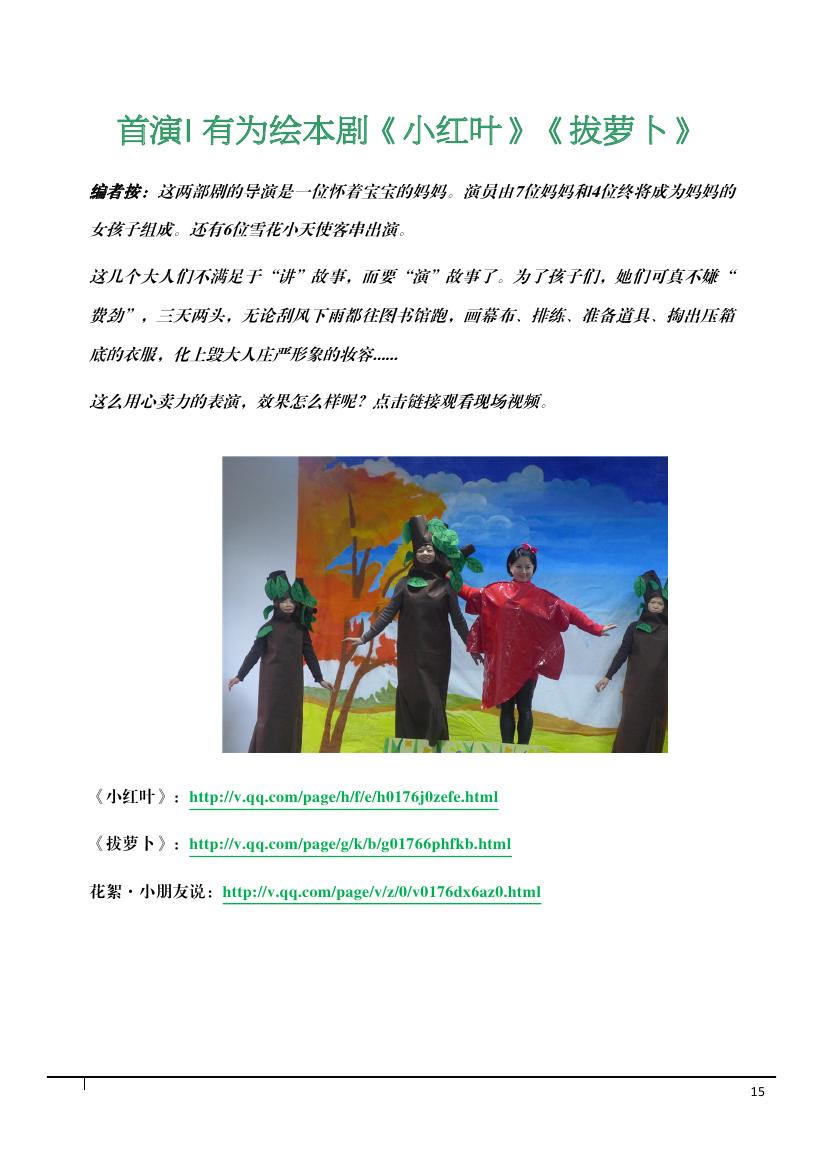 首演| 有为绘本剧《小红叶》《拔萝卜》

编者按：这两部剧的导演是一位怀着宝宝的妈妈。演员由7位妈妈和4位终将成为妈妈的女孩子组成。还有6位雪花小天使客串出演。

这几个大人们不满足于“讲”故事，而要“演”故事了。为了孩子们，她们可真不嫌“费劲”，三天两头，无论刮风下雨都往图书馆跑，画幕布、排练、准备道具、掏出压箱底的衣服，化上毁大人庄严形象的妆容......

这么用心卖力的表演，效果怎么样呢？点击链接观看现场视频。

《小红叶》：http://v.qq.com/page/h/f/e/h0176j0zefe.html

《拔萝卜》：http://v.qq.com/page/g/k/b/g01766phfkb.html

花絮·小朋友说：http://v.qq.com/page/v/z/0/v0176dx6az0.html

15